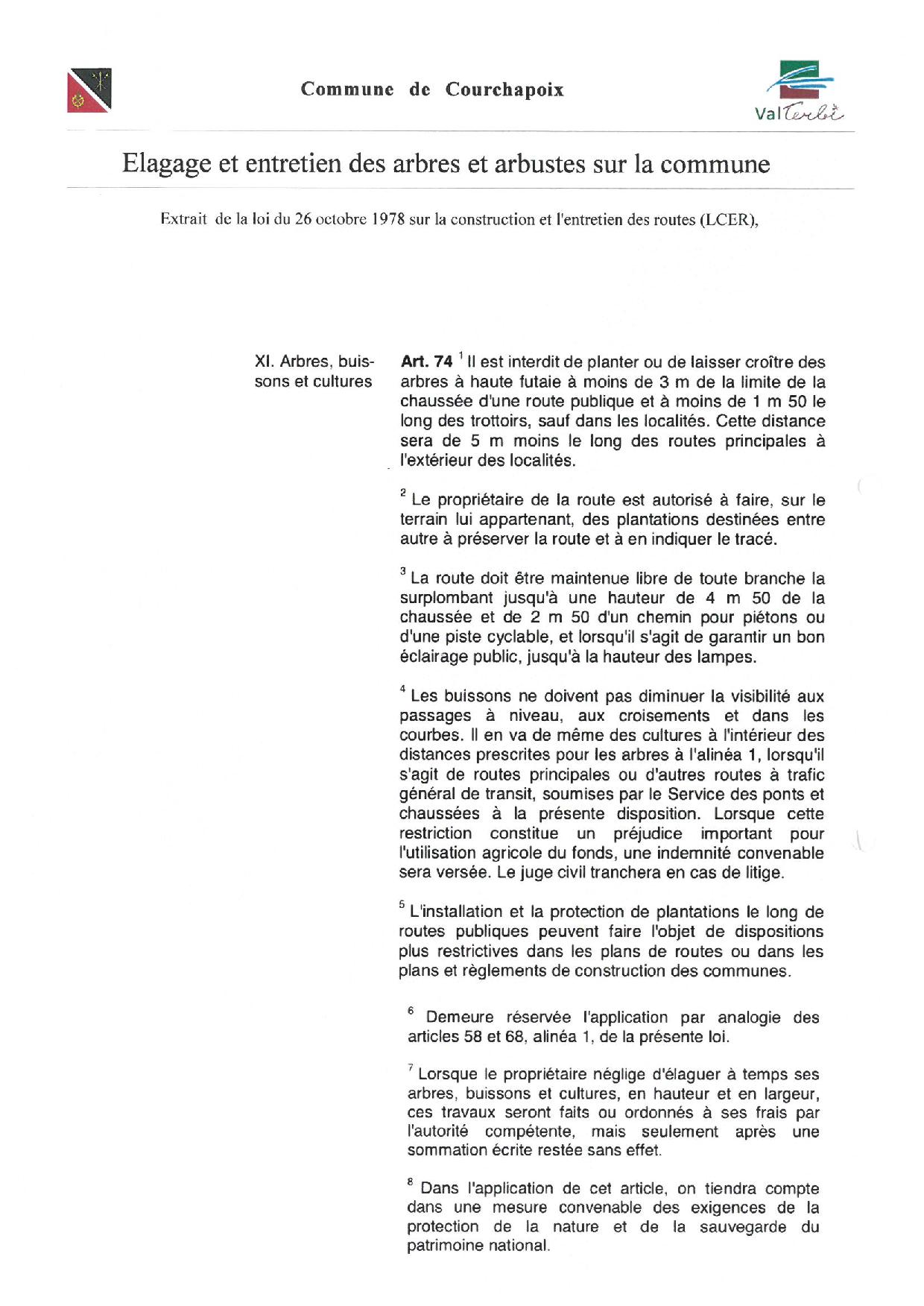 Commune de Courchapoix

Val Terbi

Elagage et entretien des arbres et arbustes sur la commune

Extrait de la loi du 26 octobre 1978 sur la construction et l'entretien des routes (LCER),

XI. Arbres, buissons et cultures

**Art. 74** $^1$ Il est interdit de planter ou de laisser croître des arbres à haute futaie à moins de 3 m de la limite de la chaussée d'une route publique et à moins de 1 m 50 le long des trottoirs, sauf dans les localités. Cette distance sera de 5 m moins le long des routes principales à l'extérieur des localités.

$^2$ Le propriétaire de la route est autorisé à faire, sur le terrain lui appartenant, des plantations destinées entre autre à préserver la route et à en indiquer le tracé.

$^3$ La route doit être maintenue libre de toute branche la surplombant jusqu'à une hauteur de 4 m 50 de la chaussée et de 2 m 50 d'un chemin pour piétons ou d'une piste cyclable, et lorsqu'il s'agit de garantir un bon éclairage public, jusqu'à la hauteur des lampes.

$^4$ Les buissons ne doivent pas diminuer la visibilité aux passages à niveau, aux croisements et dans les courbes. Il en va de même des cultures à l'intérieur des distances prescrites pour les arbres à l'alinéa 1, lorsqu'il s'agit de routes principales ou d'autres routes à trafic général de transit, soumises par le Service des ponts et chaussées à la présente disposition. Lorsque cette restriction constitue un préjudice important pour l'utilisation agricole du fonds, une indemnité convenable sera versée. Le juge civil tranchera en cas de litige.

$^5$ L'installation et la protection de plantations le long de routes publiques peuvent faire l'objet de dispositions plus restrictives dans les plans de routes ou dans les plans et règlements de construction des communes.

$^6$ Demeure réservée l'application par analogie des articles 58 et 68, alinéa 1, de la présente loi.

$^7$ Lorsque le propriétaire néglige d'élaguer à temps ses arbres, buissons et cultures, en hauteur et en largeur, ces travaux seront faits ou ordonnés à ses frais par l'autorité compétente, mais seulement après une sommation écrite restée sans effet.

$^8$ Dans l'application de cet article, on tiendra compte dans une mesure convenable des exigences de la protection de la nature et de la sauvegarde du patrimoine national.